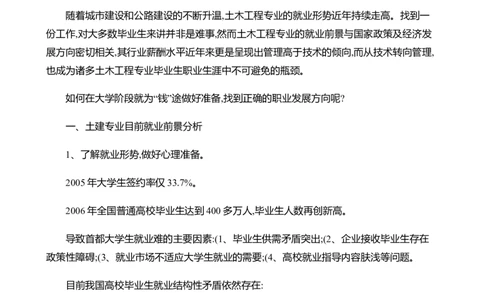 随着城市建设和公路建设的不断升温,土木工程专业的就业形势近年持续走高。找到一份工作,对大多数毕业生来讲并非是难事,然而土木工程专业的就业前景与国家政策及经济发展方向密切相关,其行业薪酬水平近年来更是呈现出管理高于技术的倾向,而从技术转向管理,也成为诸多土木工程专业毕业生职业生涯中不可避免的瓶颈。

如何在大学阶段就为“钱”途做好准备,找到正确的职业发展方向呢?

一、土建专业目前就业前景分析

1、了解就业形势,做好心理准备。

2005 年大学生签约率仅 33.7%。

2006 年全国普通高校毕业生达到 400 多万人,毕业生人数再创新高。

导致首都大学生就业难的主要因素:(1、毕业生供需矛盾突出;(2、企业接收毕业生存在政策性障碍;(3、就业市场不适应大学生就业的需要;(4、高校就业指导内容肤浅等问题。

目前我国高校毕业生就业结构性矛盾依然存在: